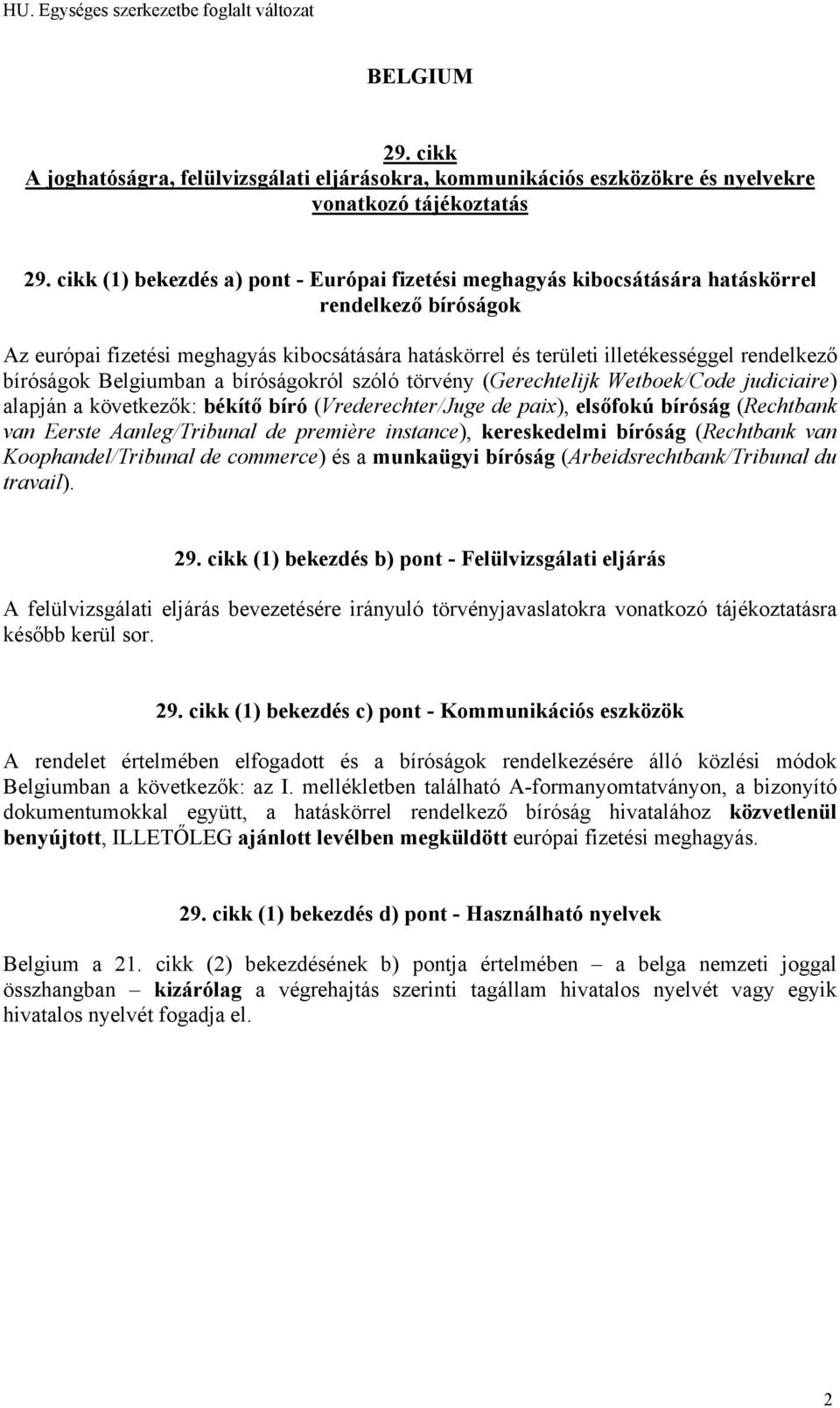 HU. Egységes szerkezetbe foglalt változat

BELGIUM

29. cikk
A joghatóságra, felülvizsgálati eljárásokra, kommunikációs eszközökre és nyelvekre vonatkozó tájékoztatás

29. cikk (1) bekezdés a) pont - Európai fizetési meghagyás kibocsátására hatáskörrel rendelkező bíróságok

Az európai fizetési meghagyás kibocsátására hatáskörrel és területi illetékességgel rendelkező bíróságok Belgiumban a bíróságokról szóló törvény (Gerechtelijk Wetboek/Code judiciaire) alapján a következők: békítő bíró (Vrederechter/Juge de paix), elsőfokú bíróság (Rechtbank van Eerste Aanleg/Tribunal de première instance), kereskedelmi bíróság (Rechtbank van Koophandel/Tribunal de commerce) és a munkaügyi bíróság (Arbeidsrechtbank/Tribunal du travail).

29. cikk (1) bekezdés b) pont - Felülvizsgálati eljárás

A felülvizsgálati eljárás bevezetésére irányuló törvényjavaslatokra vonatkozó tájékoztatásra később kerül sor.

29. cikk (1) bekezdés c) pont - Kommunikációs eszközök

A rendelet értelmében elfogadott és a bíróságok rendelkezésére álló közlési módok Belgiumban a következők: az I. mellékletben található A-formanyomtatványon, a bizonyító dokumentumokkal együtt, a hatáskörrel rendelkező bíróság hivatalához közvetlenül benyújtott, ILLETŐLEG ajánlott levélben megküldött európai fizetési meghagyás.

29. cikk (1) bekezdés d) pont - Használható nyelvek

Belgium a 21. cikk (2) bekezdésének b) pontja értelmében – a belga nemzeti joggal összhangban – kizárólag a végrehajtás szerinti tagállam hivatalos nyelvét vagy egyik hivatalos nyelvét fogadja el.

2